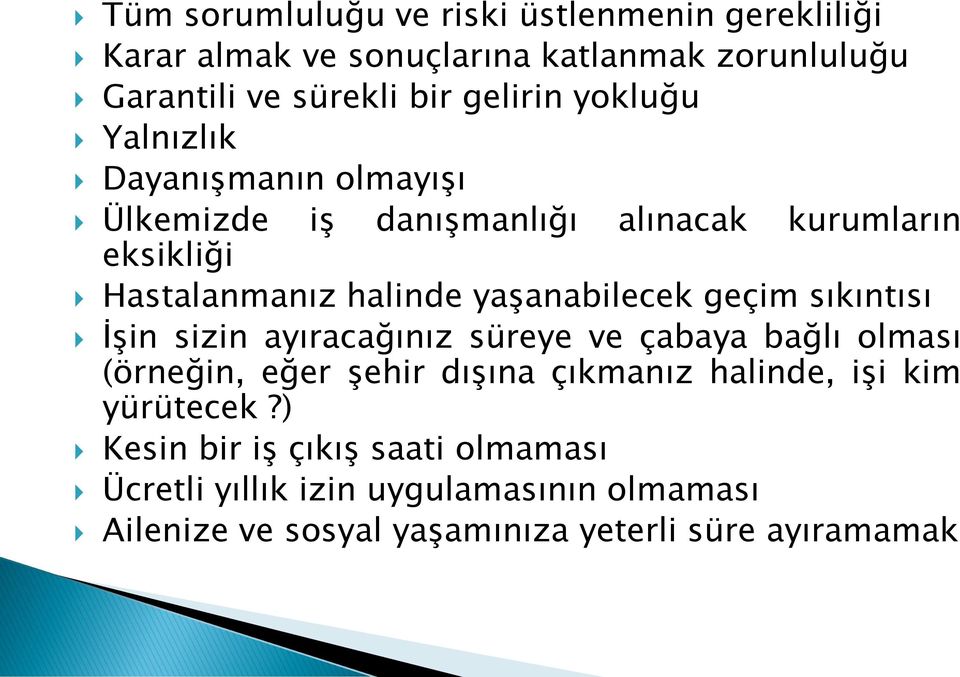 Tüm sorumluluğu ve riski üstlenmenin gerekliliği
Karar almak ve sonuçlarına katlanmak zorunluluğu
Garantili ve sürekli bir gelirin yokluğu
Yalnızlık
Dayanışmanın olmayışı
Ülkemizde iş danışmanlığı alınacak kurumların eksikliği
Hastalanmanız halinde yaşanabilecek geçim sıkıntısı
İşin sizin ayıracağınız süreye ve çabaya bağlı olması (örneğin, eğer şehir dışına çıkmanız halinde, işi kim yürütecek ?)
Kesin bir iş çıkış saati olmaması
Ücretli yıllık izin uygulamasının olmaması
Ailenize ve sosyal yaşamınıza yeterli süre ayıramamak